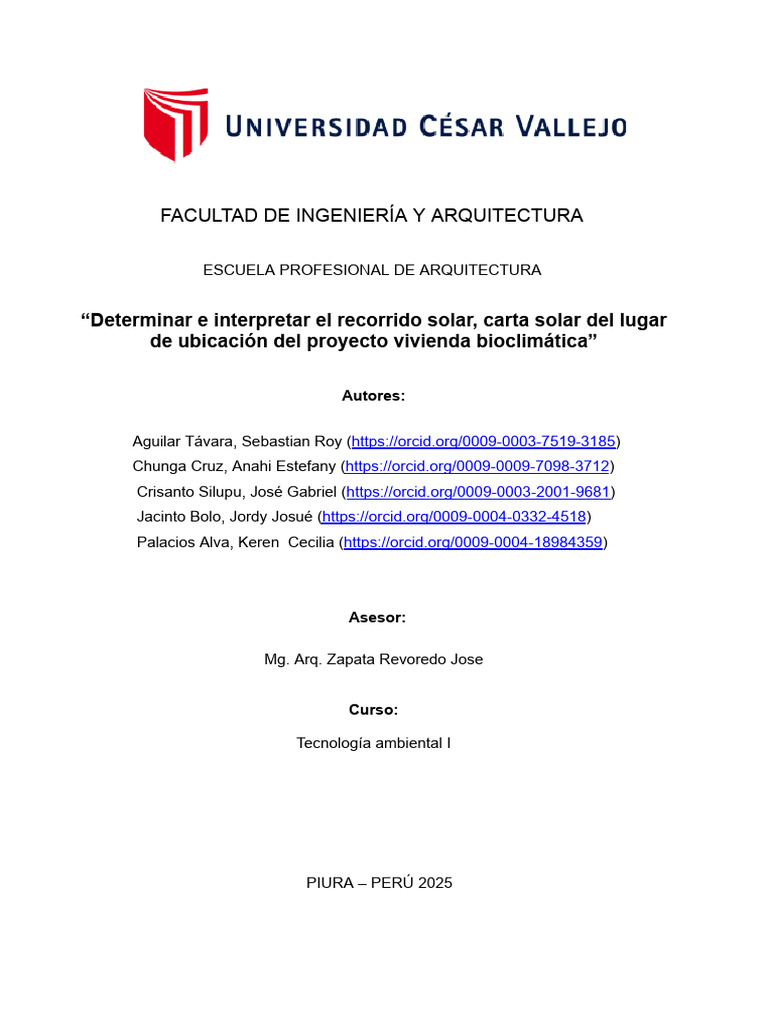 UNIVERSIDAD CÉSAR VALLEJO

FACULTAD DE INGENIERÍA Y ARQUITECTURA

ESCUELA PROFESIONAL DE ARQUITECTURA

“Determinar e interpretar el recorrido solar, carta solar del lugar de ubicación del proyecto vivienda bioclimática”

Autores:

Aguilar Távara, Sebastian Roy (https://orcid.org/0009-0003-7519-3185)
Chunga Cruz, Anahi Estefany (https://orcid.org/0009-0009-7098-3712)
Crisanto Silupu, José Gabriel (https://orcid.org/0009-0003-2001-9681)
Jacinto Bolo, Jordy Josué (https://orcid.org/0009-0004-0332-4518)
Palacios Alva, Keren Cecilia (https://orcid.org/0009-0004-18984359)

Asesor:

Mg. Arq. Zapata Revoredo Jose

Curso:

Tecnología ambiental I

PIURA – PERÚ 2025